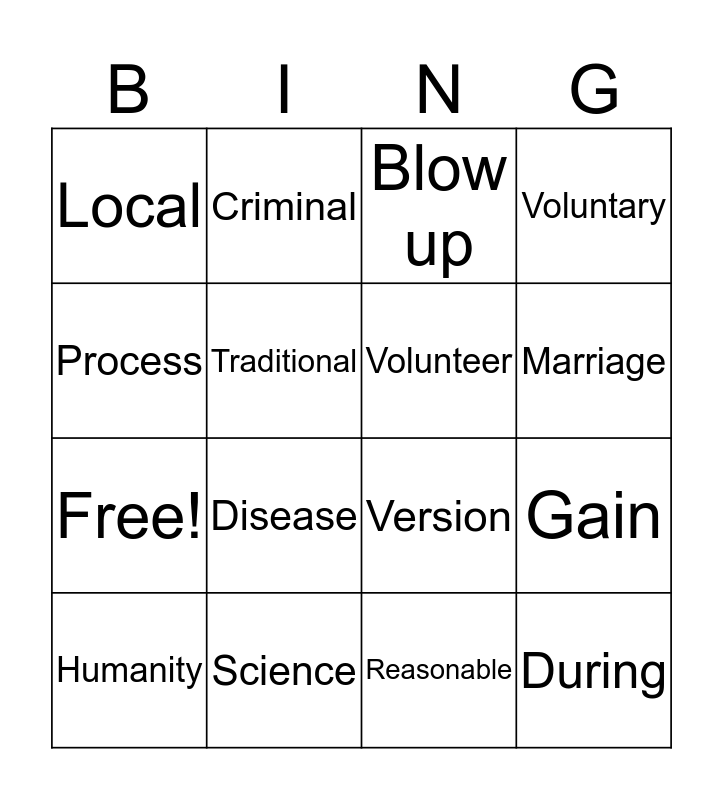 | B | I | N | G |
|---|---|---|---|
| Local | Criminal | Blow up | Voluntary |
| Process | Traditional | Volunteer | Marriage |
| Free! | Disease | Version | Gain |
| Humanity | Science | Reasonable | During |